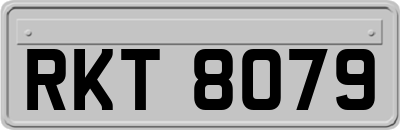 RKT 8079